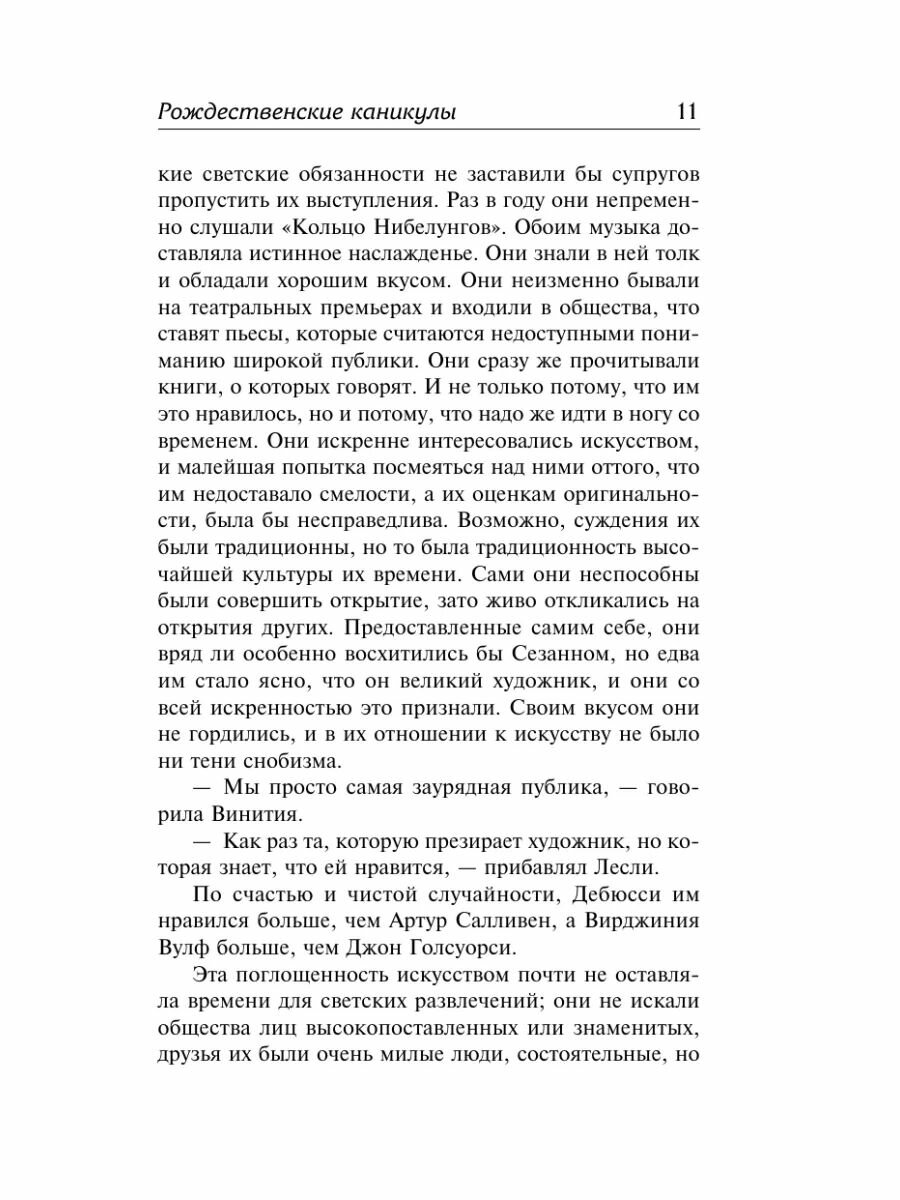 Рождественские каникулы 11

кие светские обязанности не заставили бы супругов пропустить их выступления. Раз в году они непременно слушали «Кольцо Нибелунгов». Обоим музыка доставляла истинное наслажденье. Они знали в ней толк и обладали хорошим вкусом. Они неизменно бывали на театральных премьерах и входили в общества, что ставят пьесы, которые считаются недоступными пониманию широкой публики. Они сразу же прочитывали книги, о которых говорят. И не только потому, что им это нравилось, но и потому, что надо же идти в ногу со временем. Они искренне интересовались искусством, и малейшая попытка посмеяться над ними оттого, что им недоставало смелости, а их оценкам оригинальности, была бы несправедлива. Возможно, суждения их были традиционны, но то была традиционность высочайшей культуры их времени. Сами они неспособны были совершить открытие, зато живо откликались на открытия других. Предоставленные самим себе, они вряд ли особенно восхитились бы Сезанном, но едва им стало ясно, что он великий художник, и они со всей искренностью это признали. Своим вкусом они не гордились, и в их отношении к искусству не было ни тени снобизма.

— Мы просто самая заурядная публика, — говорила Винития.

— Как раз та, которую презирает художник, но которая знает, что ей нравится, — прибавлял Лесли.

По счастью и чистой случайности, Дебюсси им нравился больше, чем Артур Салливен, а Вирджиния Вулф больше, чем Джон Голсуорси.

Эта поглощенность искусством почти не оставляла времени для светских развлечений; они не искали общества лиц высокопоставленных или знаменитых, друзья их были очень милые люди, состоятельные, но